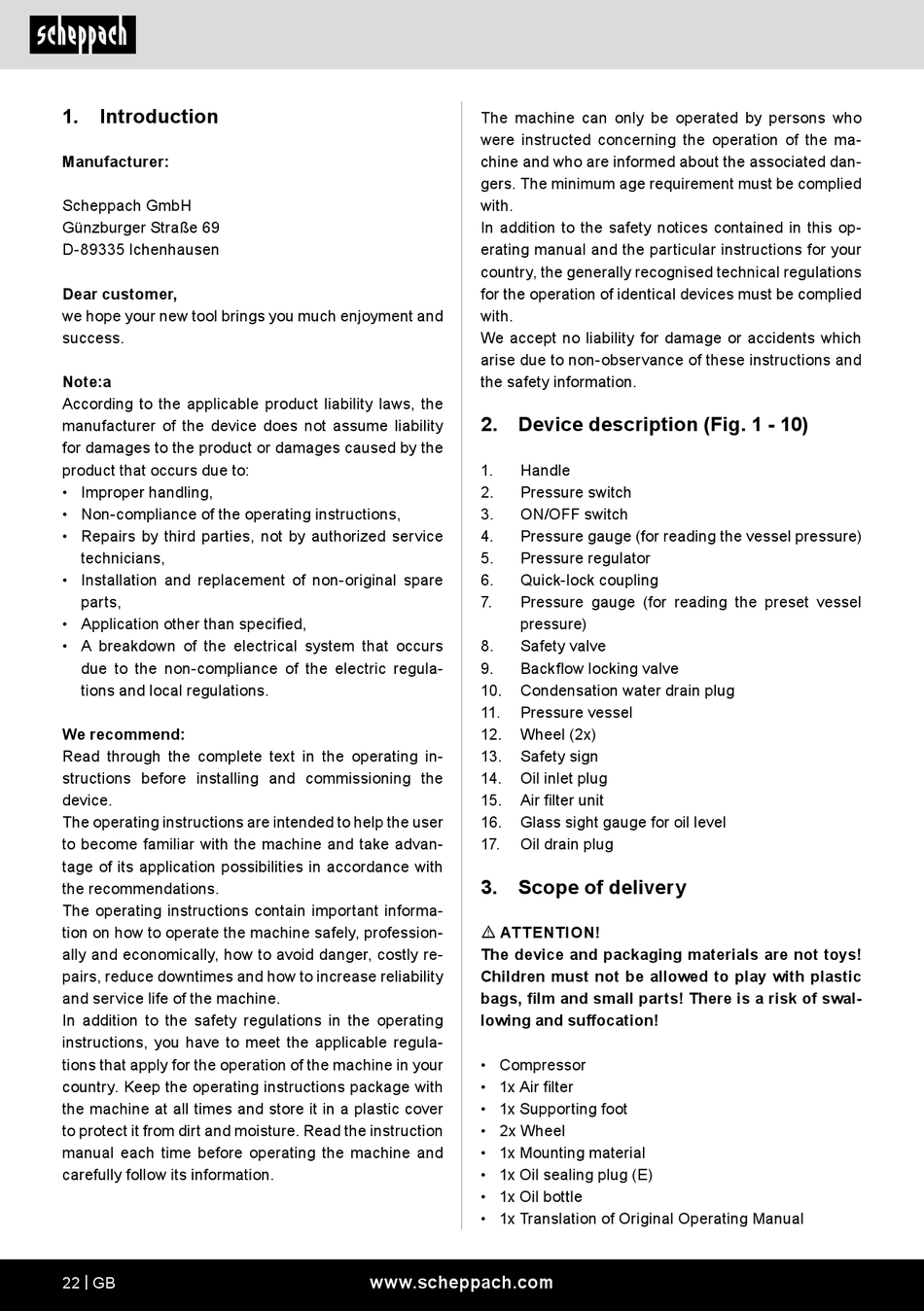 scheppach

1. Introduction

Manufacturer:

Scheppach GmbH
Günzburger Straße 69
D-89335 Ichenhausen

Dear customer,
we hope your new tool brings you much enjoyment and success.

Note:a
According to the applicable product liability laws, the manufacturer of the device does not assume liability for damages to the product or damages caused by the product that occurs due to:
• Improper handling,
• Non-compliance of the operating instructions,
• Repairs by third parties, not by authorized service technicians,
• Installation and replacement of non-original spare parts,
• Application other than specified,
• A breakdown of the electrical system that occurs due to the non-compliance of the electric regulations and local regulations.

We recommend:
Read through the complete text in the operating instructions before installing and commissioning the device.
The operating instructions are intended to help the user to become familiar with the machine and take advantage of its application possibilities in accordance with the recommendations.
The operating instructions contain important information on how to operate the machine safely, professionally and economically, how to avoid danger, costly repairs, reduce downtimes and how to increase reliability and service life of the machine.
In addition to the safety regulations in the operating instructions, you have to meet the applicable regulations that apply for the operation of the machine in your country. Keep the operating instructions package with the machine at all times and store it in a plastic cover to protect it from dirt and moisture. Read the instruction manual each time before operating the machine and carefully follow its information.

The machine can only be operated by persons who were instructed concerning the operation of the machine and who are informed about the associated dangers. The minimum age requirement must be complied with.
In addition to the safety notices contained in this operating manual and the particular instructions for your country, the generally recognised technical regulations for the operation of identical devices must be complied with.
We accept no liability for damage or accidents which arise due to non-observance of these instructions and the safety information.

2. Device description (Fig. 1 - 10)

1. Handle
2. Pressure switch
3. ON/OFF switch
4. Pressure gauge (for reading the vessel pressure)
5. Pressure regulator
6. Quick-lock coupling
7. Pressure gauge (for reading the preset vessel pressure)
8. Safety valve
9. Backflow locking valve
10. Condensation water drain plug
11. Pressure vessel
12. Wheel (2x)
13. Safety sign
14. Oil inlet plug
15. Air filter unit
16. Glass sight gauge for oil level
17. Oil drain plug

3. Scope of delivery

⚠ ATTENTION!
The device and packaging materials are not toys! Children must not be allowed to play with plastic bags, film and small parts! There is a risk of swallowing and suffocation!

• Compressor
• 1x Air filter
• 1x Supporting foot
• 2x Wheel
• 1x Mounting material
• 1x Oil sealing plug (E)
• 1x Oil bottle
• 1x Translation of Original Operating Manual

22 | GB www.scheppach.com